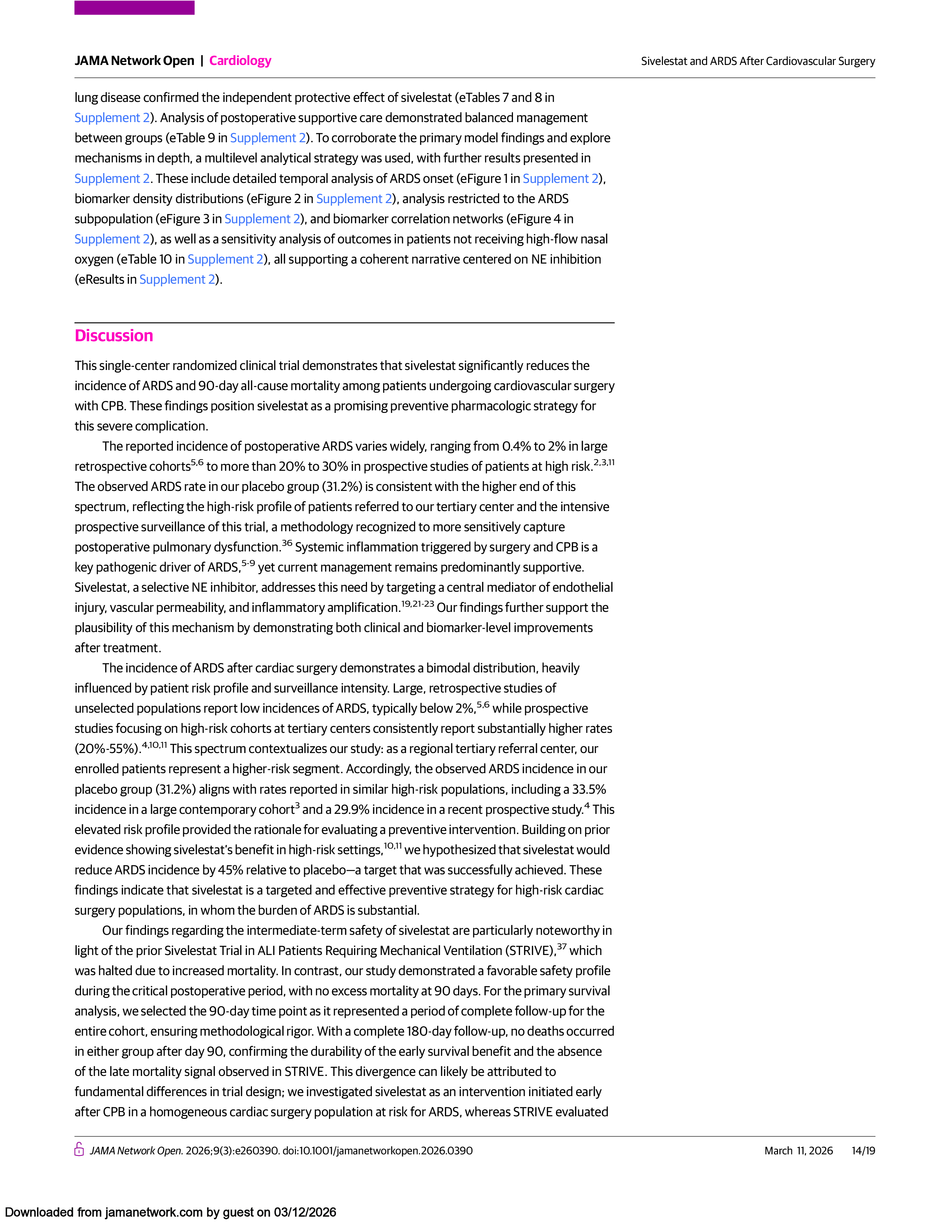 JAMA Network Open | Cardiology

Sivelestat and ARDS After Cardiovascular Surgery

lung disease confirmed the independent protective effect of sivelestat (eTables 7 and 8 in Supplement 2). Analysis of postoperative supportive care demonstrated balanced management between groups (eTable 9 in Supplement 2). To corroborate the primary model findings and explore mechanisms in depth, a multilevel analytical strategy was used, with further results presented in Supplement 2. These include detailed temporal analysis of ARDS onset (eFigure 1 in Supplement 2), biomarker density distributions (eFigure 2 in Supplement 2), analysis restricted to the ARDS subpopulation (eFigure 3 in Supplement 2), and biomarker correlation networks (eFigure 4 in Supplement 2), as well as a sensitivity analysis of outcomes in patients not receiving high-flow nasal oxygen (eTable 10 in Supplement 2), all supporting a coherent narrative centered on NE inhibition (eResults in Supplement 2).

Discussion

This single-center randomized clinical trial demonstrates that sivelestat significantly reduces the incidence of ARDS and 90-day all-cause mortality among patients undergoing cardiovascular surgery with CPB. These findings position sivelestat as a promising preventive pharmacologic strategy for this severe complication.

The reported incidence of postoperative ARDS varies widely, ranging from 0.4% to 2% in large retrospective cohorts$^{5,6}$ to more than 20% to 30% in prospective studies of patients at high risk.$^{2,3,11}$ The observed ARDS rate in our placebo group (31.2%) is consistent with the higher end of this spectrum, reflecting the high-risk profile of patients referred to our tertiary center and the intensive prospective surveillance of this trial, a methodology recognized to more sensitively capture postoperative pulmonary dysfunction.$^{36}$ Systemic inflammation triggered by surgery and CPB is a key pathogenic driver of ARDS,$^{5-9}$ yet current management remains predominantly supportive. Sivelestat, a selective NE inhibitor, addresses this need by targeting a central mediator of endothelial injury, vascular permeability, and inflammatory amplification.$^{19,21-23}$ Our findings further support the plausibility of this mechanism by demonstrating both clinical and biomarker-level improvements after treatment.

The incidence of ARDS after cardiac surgery demonstrates a bimodal distribution, heavily influenced by patient risk profile and surveillance intensity. Large, retrospective studies of unselected populations report low incidences of ARDS, typically below 2%,$^{5,6}$ while prospective studies focusing on high-risk cohorts at tertiary centers consistently report substantially higher rates (20%-55%).$^{4,10,11}$ This spectrum contextualizes our study: as a regional tertiary referral center, our enrolled patients represent a higher-risk segment. Accordingly, the observed ARDS incidence in our placebo group (31.2%) aligns with rates reported in similar high-risk populations, including a 33.5% incidence in a large contemporary cohort$^{3}$ and a 29.9% incidence in a recent prospective study.$^{4}$ This elevated risk profile provided the rationale for evaluating a preventive intervention. Building on prior evidence showing sivelestat's benefit in high-risk settings,$^{10,11}$ we hypothesized that sivelestat would reduce ARDS incidence by 45% relative to placebo—a target that was successfully achieved. These findings indicate that sivelestat is a targeted and effective preventive strategy for high-risk cardiac surgery populations, in whom the burden of ARDS is substantial.

Our findings regarding the intermediate-term safety of sivelestat are particularly noteworthy in light of the prior Sivelestat Trial in ALI Patients Requiring Mechanical Ventilation (STRIVE),$^{37}$ which was halted due to increased mortality. In contrast, our study demonstrated a favorable safety profile during the critical postoperative period, with no excess mortality at 90 days. For the primary survival analysis, we selected the 90-day time point as it represented a period of complete follow-up for the entire cohort, ensuring methodological rigor. With a complete 180-day follow-up, no deaths occurred in either group after day 90, confirming the durability of the early survival benefit and the absence of the late mortality signal observed in STRIVE. This divergence can likely be attributed to fundamental differences in trial design; we investigated sivelestat as an intervention initiated early after CPB in a homogeneous cardiac surgery population at risk for ARDS, whereas STRIVE evaluated

JAMA Network Open. 2026;9(3):e260390. doi:10.1001/jamanetworkopen.2026.0390

March 11, 2026 14/19

Downloaded from jamanetwork.com by guest on 03/12/2026